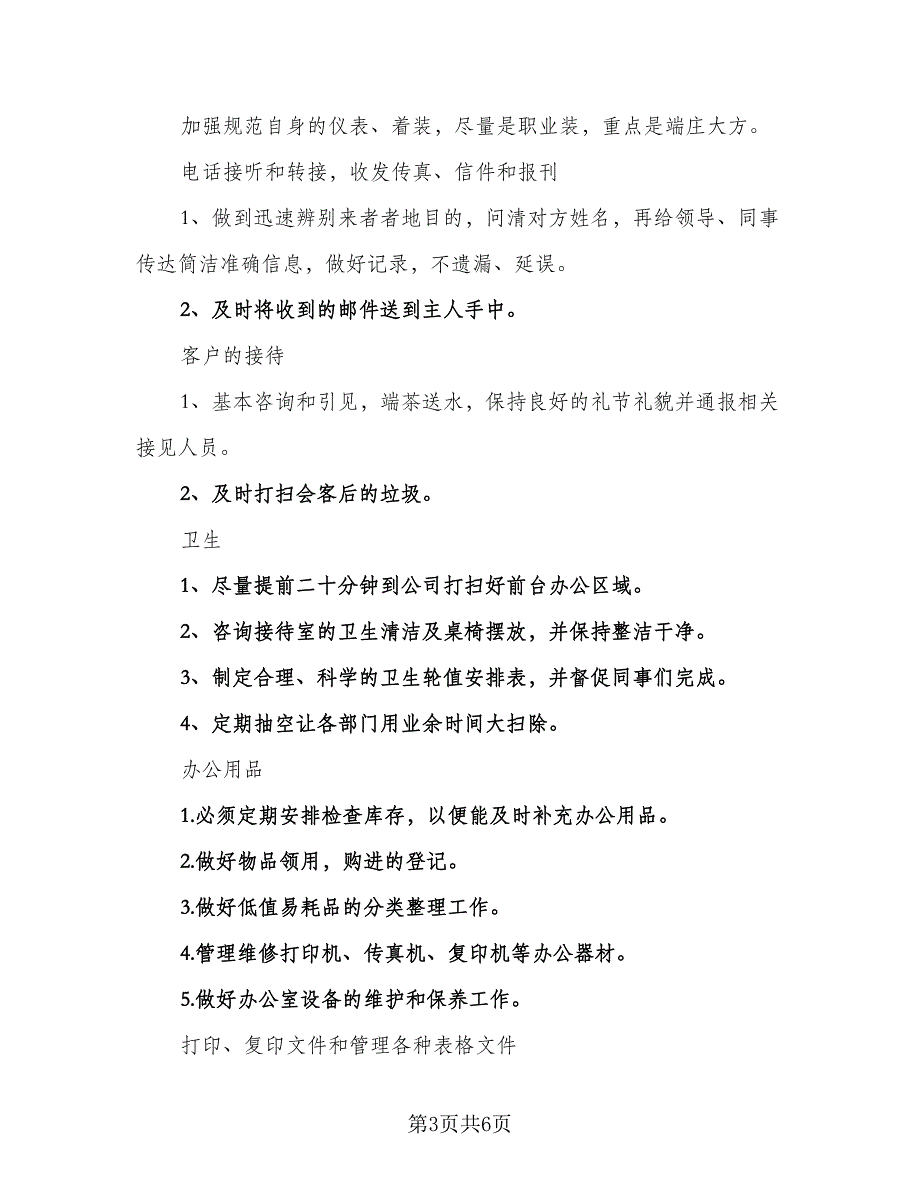 加强规范自身的仪表、着装，尽量是职业装，重点是端庄大方。

电话接听和转接，收发传真、信件和报刊

1、做到迅速辨别来者者地目的，问清对方姓名，再给领导、同事传达简洁准确信息，做好记录，不遗漏、延误。

2、及时将收到的邮件送到主人手中。

客户的接待

1、基本咨询和引见，端茶送水，保持良好的礼节礼貌并通报相关接见人员。

2、及时打扫会客后的垃圾。

卫生

1、尽量提前二十分钟到公司打扫好前台办公区域。

2、咨询接待室的卫生清洁及桌椅摆放，并保持整洁干净。

3、制定合理、科学的卫生轮值安排表，并督促同事们完成。

4、定期抽空让各部门用业余时间大扫除。

办公用品

1.必须定期安排检查库存，以便能及时补充办公用品。

2.做好物品领用，购进的登记。

3.做好低值易耗品的分类整理工作。

4.管理维修打印机、传真机、复印机等办公器材。

5.做好办公室设备的维护和保养工作。

打印、复印文件和管理各种表格文件

第3页共6页